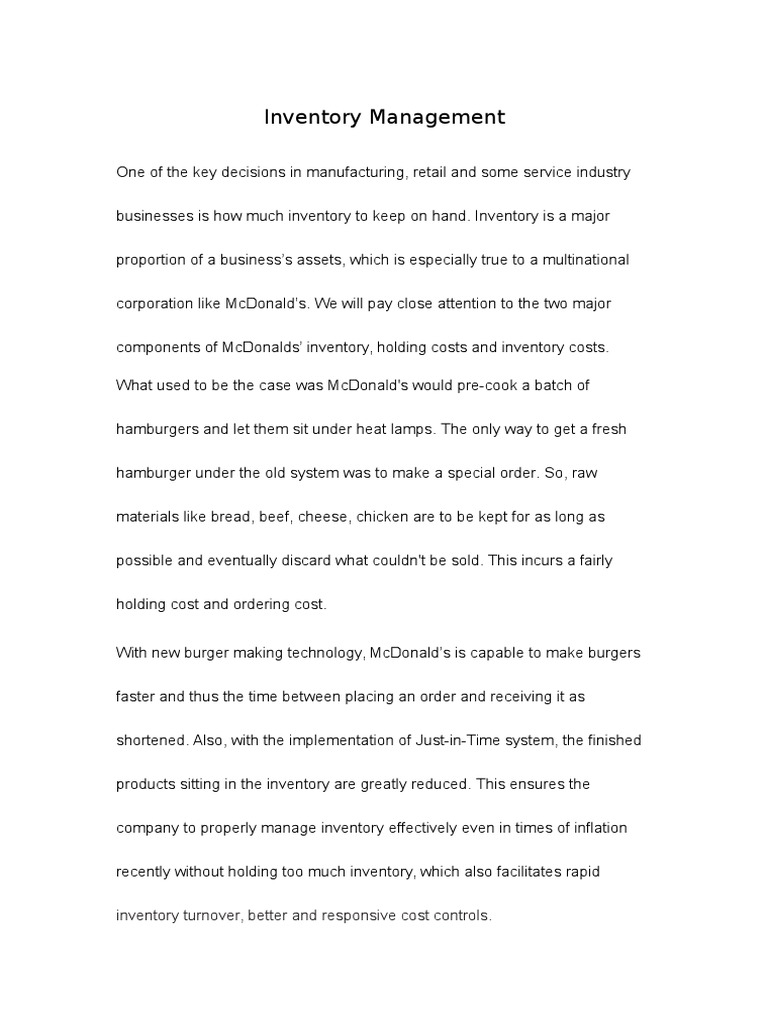 Inventory Management

One of the key decisions in manufacturing, retail and some service industry businesses is how much inventory to keep on hand. Inventory is a major proportion of a business's assets, which is especially true to a multinational corporation like McDonald's. We will pay close attention to the two major components of McDonalds' inventory, holding costs and inventory costs.

What used to be the case was McDonald's would pre-cook a batch of hamburgers and let them sit under heat lamps. The only way to get a fresh hamburger under the old system was to make a special order. So, raw materials like bread, beef, cheese, chicken are to be kept for as long as possible and eventually discard what couldn't be sold. This incurs a fairly holding cost and ordering cost.

With new burger making technology, McDonald's is capable to make burgers faster and thus the time between placing an order and receiving it as shortened. Also, with the implementation of Just-in-Time system, the finished products sitting in the inventory are greatly reduced. This ensures the company to properly manage inventory effectively even in times of inflation recently without holding too much inventory, which also facilitates rapid inventory turnover, better and responsive cost controls.